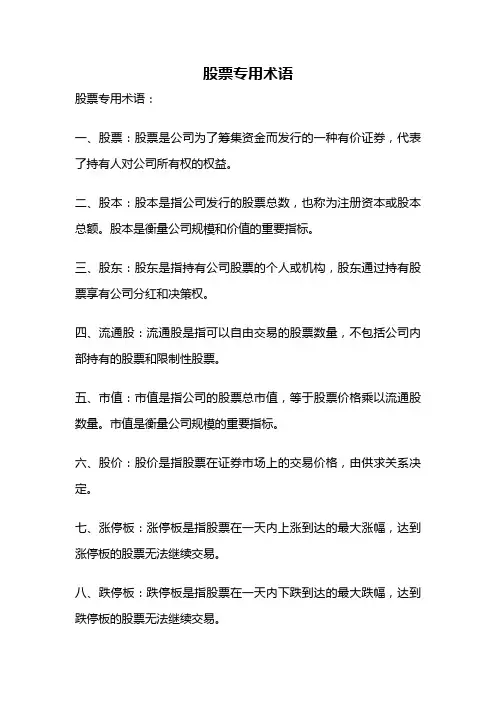 股票专用术语

股票专用术语：

一、股票：股票是公司为了筹集资金而发行的一种有价证券，代表了持有人对公司所有权的权益。

二、股本：股本是指公司发行的股票总数，也称为注册资本或股本总额。股本是衡量公司规模和价值的重要指标。

三、股东：股东是指持有公司股票的个人或机构，股东通过持有股票享有公司分红和决策权。

四、流通股：流通股是指可以自由交易的股票数量，不包括公司内部持有的股票和限制性股票。

五、市值：市值是指公司的股票总市值，等于股票价格乘以流通股数量。市值是衡量公司规模的重要指标。

六、股价：股价是指股票在证券市场上的交易价格，由供求关系决定。

七、涨停板：涨停板是指股票在一天内上涨到达的最大涨幅，达到涨停板的股票无法继续交易。

八、跌停板：跌停板是指股票在一天内下跌到达的最大跌幅，达到跌停板的股票无法继续交易。